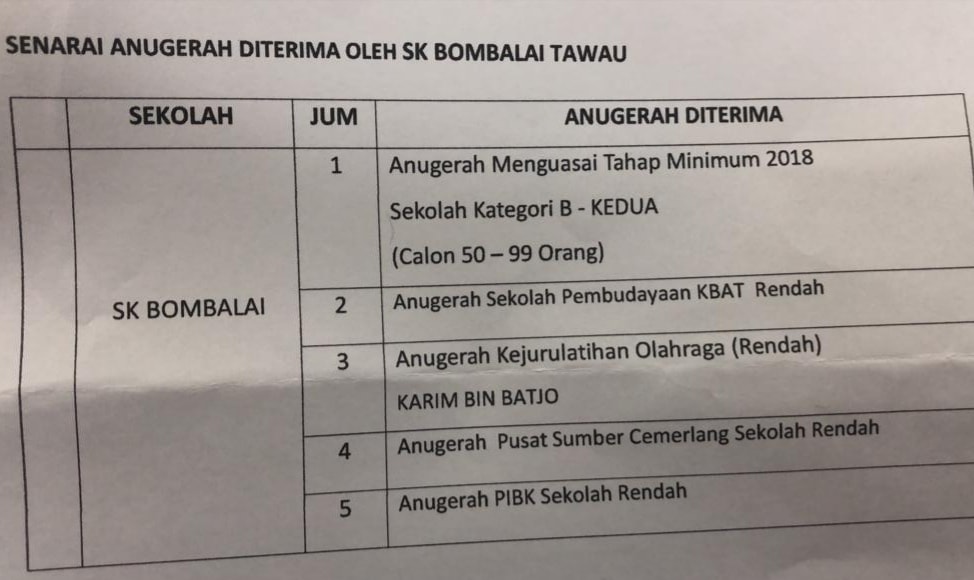 SENARAI ANUGERAH DITERIMA OLEH SK BOMBALAI TAWAU

|  | SEKOLAH | JUM | ANUGERAH DITERIMA |
|---|---|---|---|
|  | SK BOMBALAI | 1 | Anugerah Menguasai Tahap Minimum 2018 Sekolah Kategori B - KEDUA (Calon 50 – 99 Orang) |
|  |  | 2 | Anugerah Sekolah Pembudayaan KBAT Rendah |
|  |  | 3 | Anugerah Kejurulatihan Olahraga (Rendah) KARIM BIN BATJO |
|  |  | 4 | Anugerah Pusat Sumber Cemerlang Sekolah Rendah |
|  |  | 5 | Anugerah PIBK Sekolah Rendah |